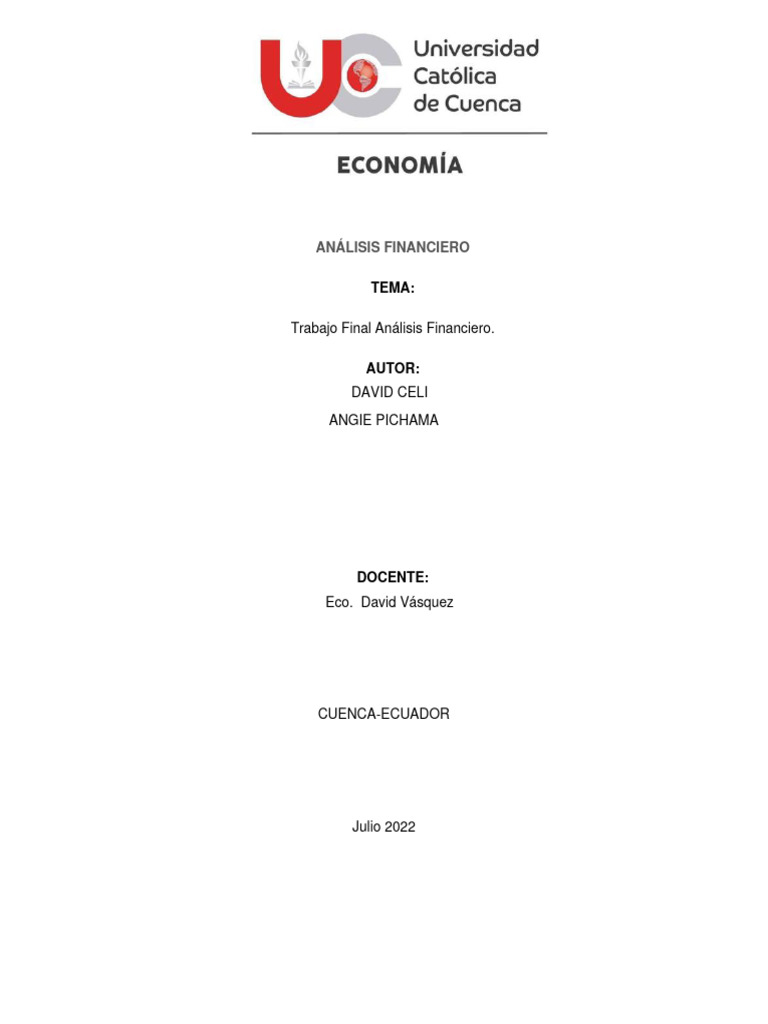 Universidad Católica de Cuenca

ECONOMÍA

ANÁLISIS FINANCIERO

TEMA:

Trabajo Final Análisis Financiero.

AUTOR:
DAVID CELI
ANGIE PICHAMA

DOCENTE:
Eco. David Vásquez

CUENCA-ECUADOR

Julio 2022